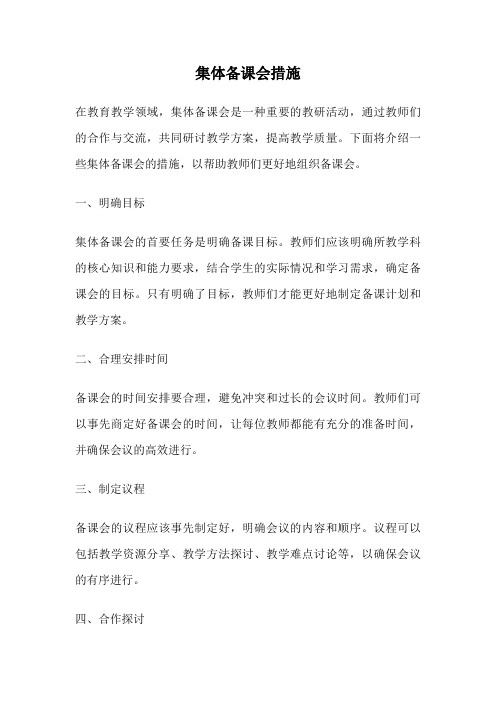 集体备课会措施

在教育教学领域，集体备课会是一种重要的教研活动，通过教师们的合作与交流，共同研讨教学方案，提高教学质量。下面将介绍一些集体备课会的措施，以帮助教师们更好地组织备课会。

一、明确目标

集体备课会的首要任务是明确备课目标。教师们应该明确所教学科的核心知识和能力要求，结合学生的实际情况和学习需求，确定备课会的目标。只有明确了目标，教师们才能更好地制定备课计划和教学方案。

二、合理安排时间

备课会的时间安排要合理，避免冲突和过长的会议时间。教师们可以事先商定好备课会的时间，让每位教师都能有充分的准备时间，并确保会议的高效进行。

三、制定议程

备课会的议程应该事先制定好，明确会议的内容和顺序。议程可以包括教学资源分享、教学方法探讨、教学难点讨论等，以确保会议的有序进行。

四、合作探讨